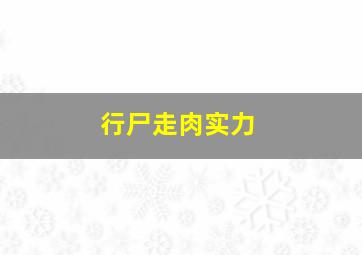 行尸走肉实力